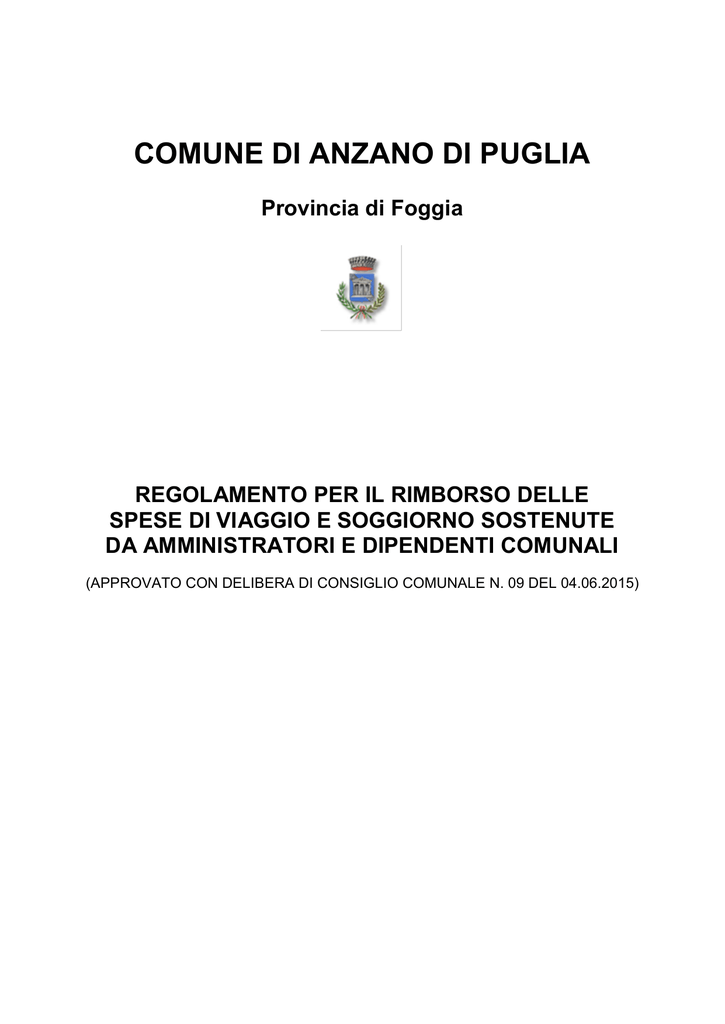 COMUNE DI ANZANO DI PUGLIA

Provincia di Foggia

REGOLAMENTO PER IL RIMBORSO DELLE SPESE DI VIAGGIO E SOGGIORNO SOSTENUTE DA AMMINISTRATORI E DIPENDENTI COMUNALI

(APPROVATO CON DELIBERA DI CONSIGLIO COMUNALE N. 09 DEL 04.06.2015)